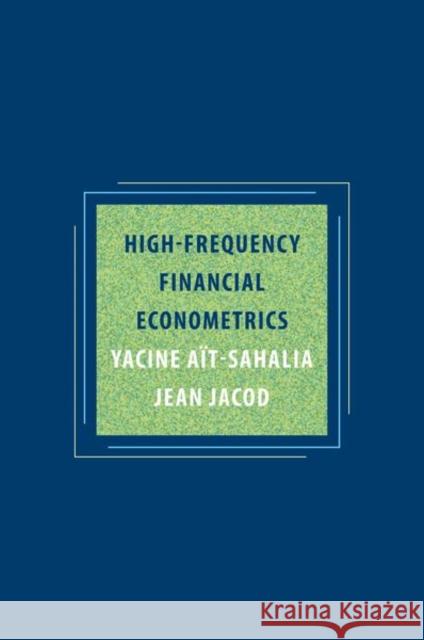 HIGH-FREQUENCY FINANCIAL ECONOMETRICS

YACINE AÏT-SAHALIA
JEAN JACOD

Kraina Książek